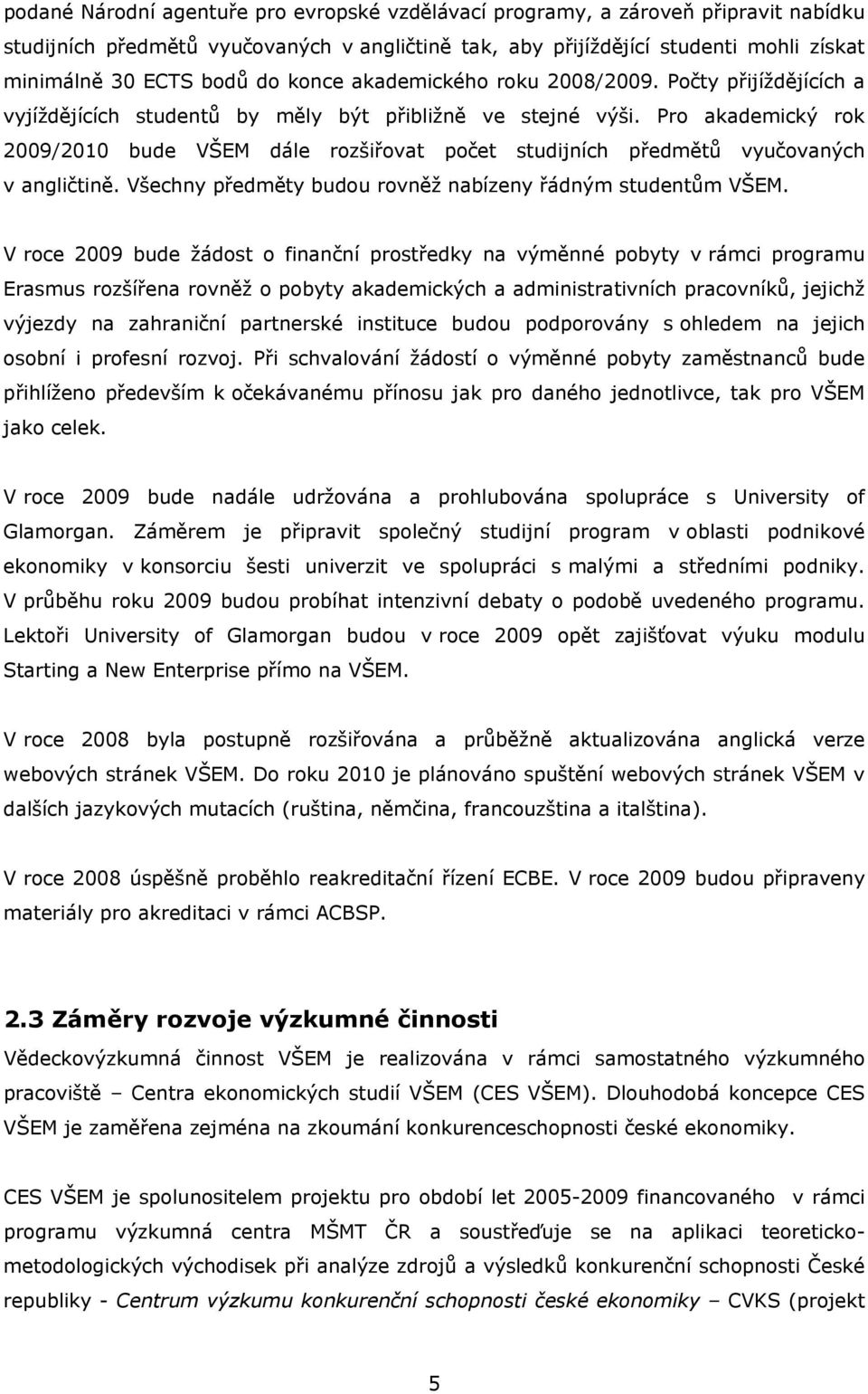 podané Národní agentuře pro evropské vzdělávací programy, a zároveň připravit nabídku studijních předmětů vyučovaných v angličtině tak, aby přijíždějící studenti mohli získat minimálně 30 ECTS bodů do konce akademického roku 2008/2009. Počty přijíždějících a vyjíždějících studentů by měly být přibližně ve stejné výši. Pro akademický rok 2009/2010 bude VŠEM dále rozšiřovat počet studijních předmětů vyučovaných v angličtině. Všechny předměty budou rovněž nabízeny řádným studentům VŠEM.

V roce 2009 bude žádost o finanční prostředky na výměnné pobyty v rámci programu Erasmus rozšířena rovněž o pobyty akademických a administrativních pracovníků, jejichž výjezdy na zahraniční partnerské instituce budou podporovány s ohledem na jejich osobní i profesní rozvoj. Při schvalování žádostí o výměnné pobyty zaměstnanců bude přihlíženo především k očekávanému přínosu jak pro daného jednotlivce, tak pro VŠEM jako celek.

V roce 2009 bude nadále udržována a prohlubována spolupráce s University of Glamorgan. Záměrem je připravit společný studijní program v oblasti podnikové ekonomiky v konsorciu šesti univerzit ve spolupráci s malými a středními podniky. V průběhu roku 2009 budou probíhat intenzivní debaty o podobě uvedeného programu. Lektoři University of Glamorgan budou v roce 2009 opět zajišťovat výuku modulu Starting a New Enterprise přímo na VŠEM.

V roce 2008 byla postupně rozšiřována a průběžně aktualizována anglická verze webových stránek VŠEM. Do roku 2010 je plánováno spuštění webových stránek VŠEM v dalších jazykových mutacích (ruština, němčina, francouzština a italština).

V roce 2008 úspěšně proběhlo reakreditační řízení ECBE. V roce 2009 budou připraveny materiály pro akreditaci v rámci ACBSP.

2.3 Záměry rozvoje výzkumné činnosti

Vědeckovýzkumná činnost VŠEM je realizována v rámci samostatného výzkumného pracoviště – Centra ekonomických studií VŠEM (CES VŠEM). Dlouhodobá koncepce CES VŠEM je zaměřena zejména na zkoumání konkurenceschopnosti české ekonomiky.

CES VŠEM je spolunositelem projektu pro období let 2005-2009 financovaného v rámci programu výzkumná centra MŠMT ČR a soustřeďuje se na aplikaci teoreticko-metodologických východisek při analýze zdrojů a výsledků konkurenční schopnosti České republiky - Centrum výzkumu konkurenční schopnosti české ekonomiky – CVKS (projekt

5